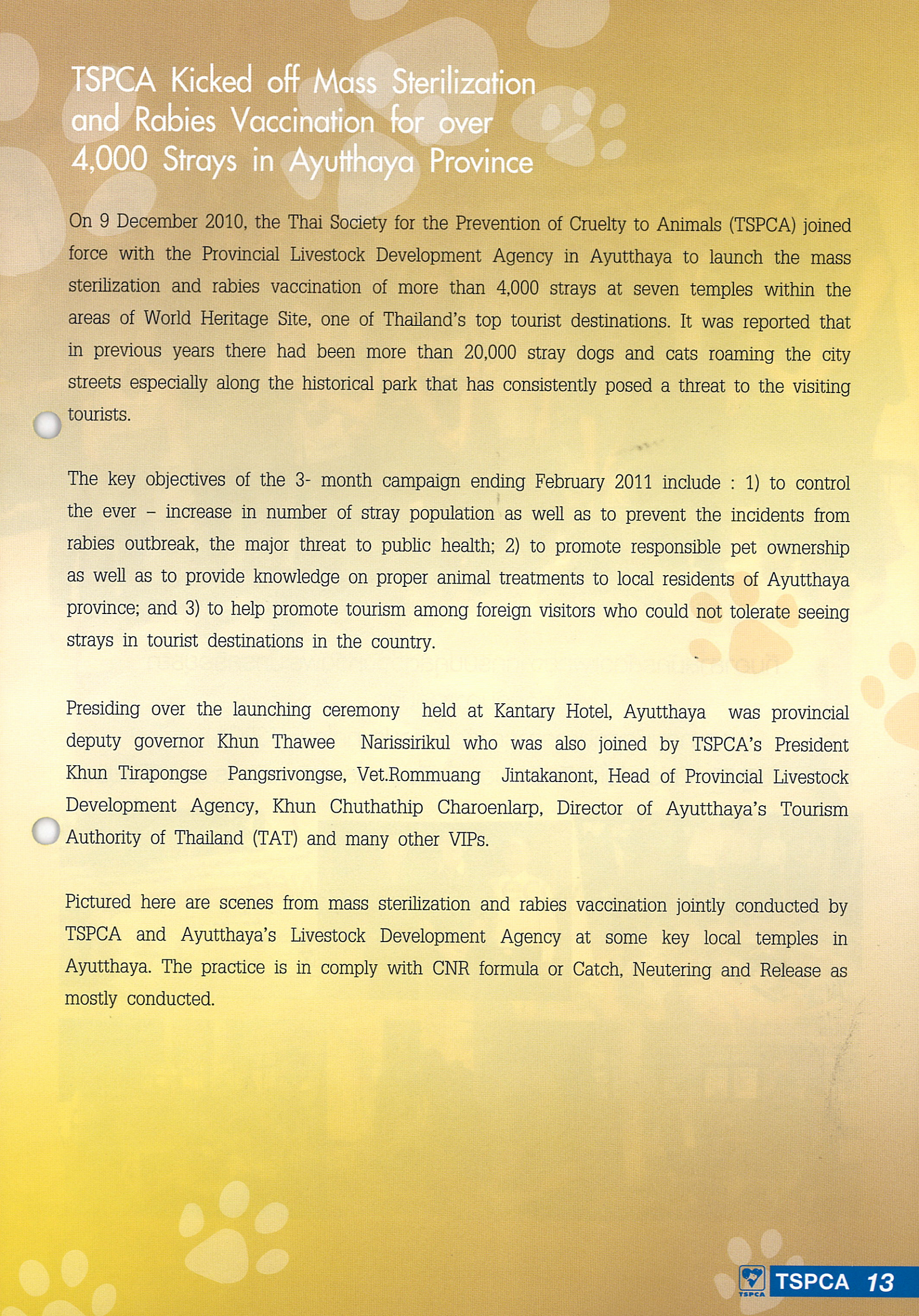 TSPCA Kicked off Mass Sterilization and Rabies Vaccination for over 4,000 Strays in Ayutthaya Province

On 9 December 2010, the Thai Society for the Prevention of Cruelty to Animals (TSPCA) joined force with the Provincial Livestock Development Agency in Ayutthaya to launch the mass sterilization and rabies vaccination of more than 4,000 strays at seven temples within the areas of World Heritage Site, one of Thailand's top tourist destinations. It was reported that in previous years there had been more than 20,000 stray dogs and cats roaming the city streets especially along the historical park that has consistently posed a threat to the visiting tourists.

The key objectives of the 3- month campaign ending February 2011 include : 1) to control the ever – increase in number of stray population as well as to prevent the incidents from rabies outbreak, the major threat to public health; 2) to promote responsible pet ownership as well as to provide knowledge on proper animal treatments to local residents of Ayutthaya province; and 3) to help promote tourism among foreign visitors who could not tolerate seeing strays in tourist destinations in the country.

Presiding over the launching ceremony held at Kantary Hotel, Ayutthaya was provincial deputy governor Khun Thawee Narissirikul who was also joined by TSPCA's President Khun Tirapongse Pangsrivongse, Vet.Rommuang Jintakanont, Head of Provincial Livestock Development Agency, Khun Chuthathip Charoenlarp, Director of Ayutthaya's Tourism Authority of Thailand (TAT) and many other VIPs.

Pictured here are scenes from mass sterilization and rabies vaccination jointly conducted by TSPCA and Ayutthaya's Livestock Development Agency at some key local temples in Ayutthaya. The practice is in comply with CNR formula or Catch, Neutering and Release as mostly conducted.

TSPCA TSPCA 13